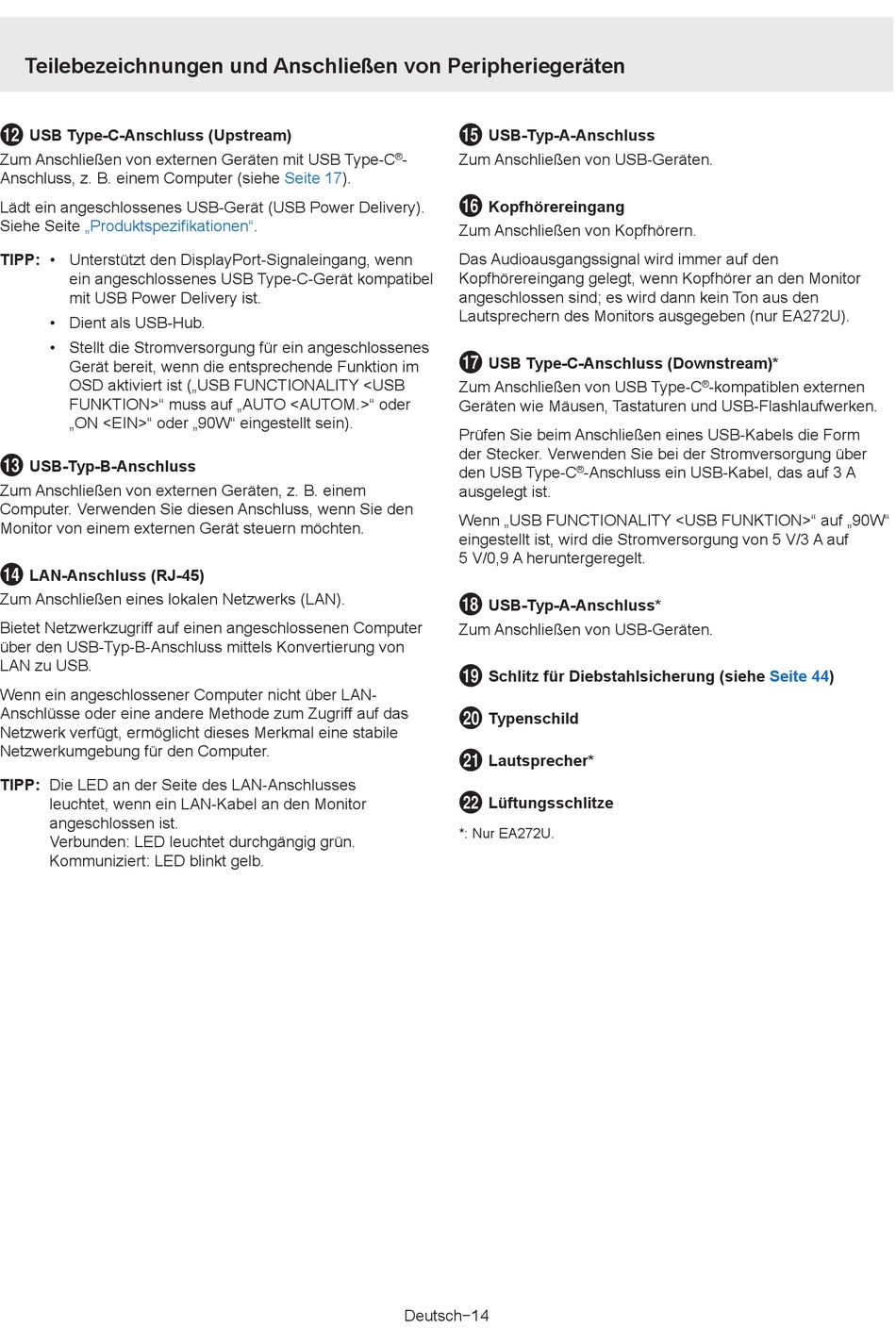 Teilebezeichnungen und Anschließen von Peripheriegeräten

⑫ USB Type-C-Anschluss (Upstream)

Zum Anschließen von externen Geräten mit USB Type-C®-Anschluss, z. B. einem Computer (siehe Seite 17).

Lädt ein angeschlossenes USB-Gerät (USB Power Delivery). Siehe Seite „Produktspezifikationen“.

TIPP: • Unterstützt den DisplayPort-Signaleingang, wenn ein angeschlossenes USB Type-C-Gerät kompatibel mit USB Power Delivery ist.
• Dient als USB-Hub.
• Stellt die Stromversorgung für ein angeschlossenes Gerät bereit, wenn die entsprechende Funktion im OSD aktiviert ist („USB FUNCTIONALITY <USB FUNKTION>“ muss auf „AUTO <AUTOM.>“ oder „ON <EIN>“ oder „90W“ eingestellt sein).

⑬ USB-Typ-B-Anschluss

Zum Anschließen von externen Geräten, z. B. einem Computer. Verwenden Sie diesen Anschluss, wenn Sie den Monitor von einem externen Gerät steuern möchten.

⑭ LAN-Anschluss (RJ-45)

Zum Anschließen eines lokalen Netzwerks (LAN).

Bietet Netzwerkzugriff auf einen angeschlossenen Computer über den USB-Typ-B-Anschluss mittels Konvertierung von LAN zu USB.

Wenn ein angeschlossener Computer nicht über LAN-Anschlüsse oder eine andere Methode zum Zugriff auf das Netzwerk verfügt, ermöglicht dieses Merkmal eine stabile Netzwerkumgebung für den Computer.

TIPP: Die LED an der Seite des LAN-Anschlusses leuchtet, wenn ein LAN-Kabel an den Monitor angeschlossen ist.
Verbunden: LED leuchtet durchgängig grün.
Kommuniziert: LED blinkt gelb.

⑮ USB-Typ-A-Anschluss

Zum Anschließen von USB-Geräten.

⑯ Kopfhörereingang

Zum Anschließen von Kopfhörern.

Das Audioausgangssignal wird immer auf den Kopfhörereingang gelegt, wenn Kopfhörer an den Monitor angeschlossen sind; es wird dann kein Ton aus den Lautsprechern des Monitors ausgegeben (nur EA272U).

⑰ USB Type-C-Anschluss (Downstream)*

Zum Anschließen von USB Type-C®-kompatiblen externen Geräten wie Mäusen, Tastaturen und USB-Flashlaufwerken.

Prüfen Sie beim Anschließen eines USB-Kabels die Form der Stecker. Verwenden Sie bei der Stromversorgung über den USB Type-C®-Anschluss ein USB-Kabel, das auf 3 A ausgelegt ist.

Wenn „USB FUNCTIONALITY <USB FUNKTION>“ auf „90W“ eingestellt ist, wird die Stromversorgung von 5 V/3 A auf 5 V/0,9 A heruntergeregelt.

⑱ USB-Typ-A-Anschluss*

Zum Anschließen von USB-Geräten.

⑲ Schlitz für Diebstahlsicherung (siehe Seite 44)

⑳ Typenschild

㉑ Lautsprecher*

㉒ Lüftungsschlitze

*: Nur EA272U.

Deutsch−14